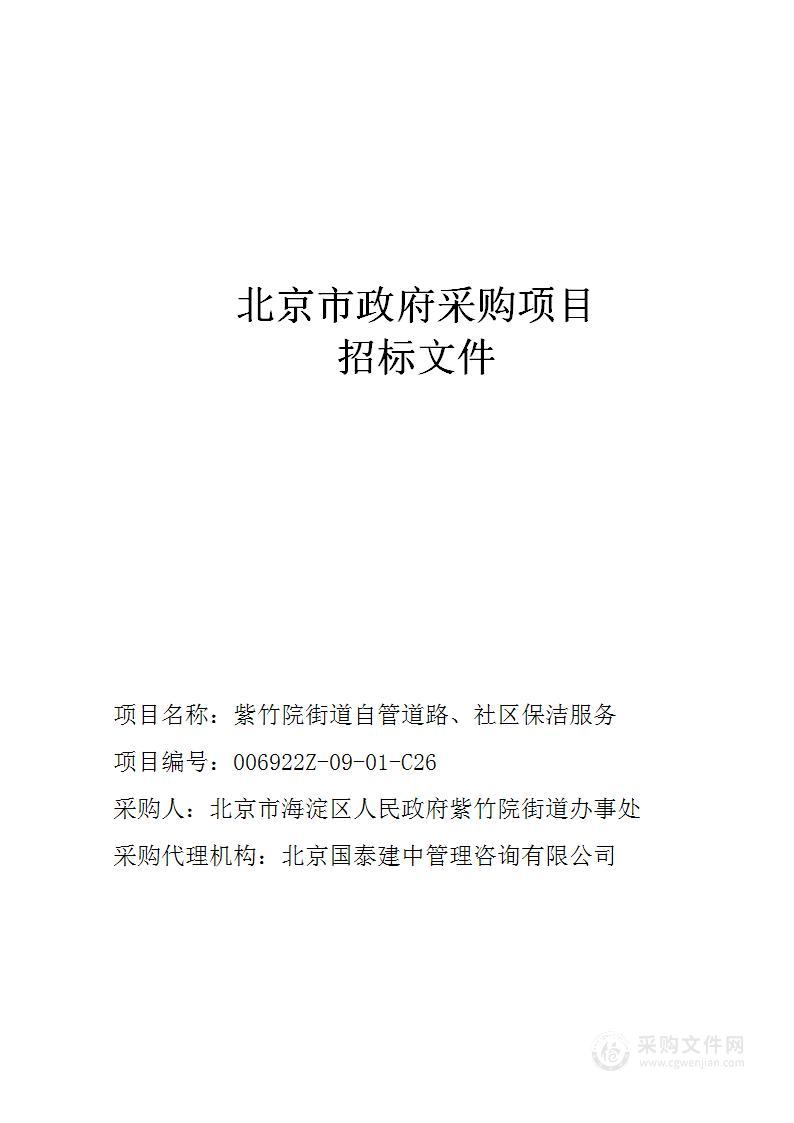 北京市政府采购项目
招标文件

项目名称：紫竹院街道自管道路、社区保洁服务

项目编号：006922Z-09-01-C26

采购人：北京市海淀区人民政府紫竹院街道办事处

采购代理机构：北京国泰建中管理咨询有限公司

采购文件网
www.cgwenjian.com